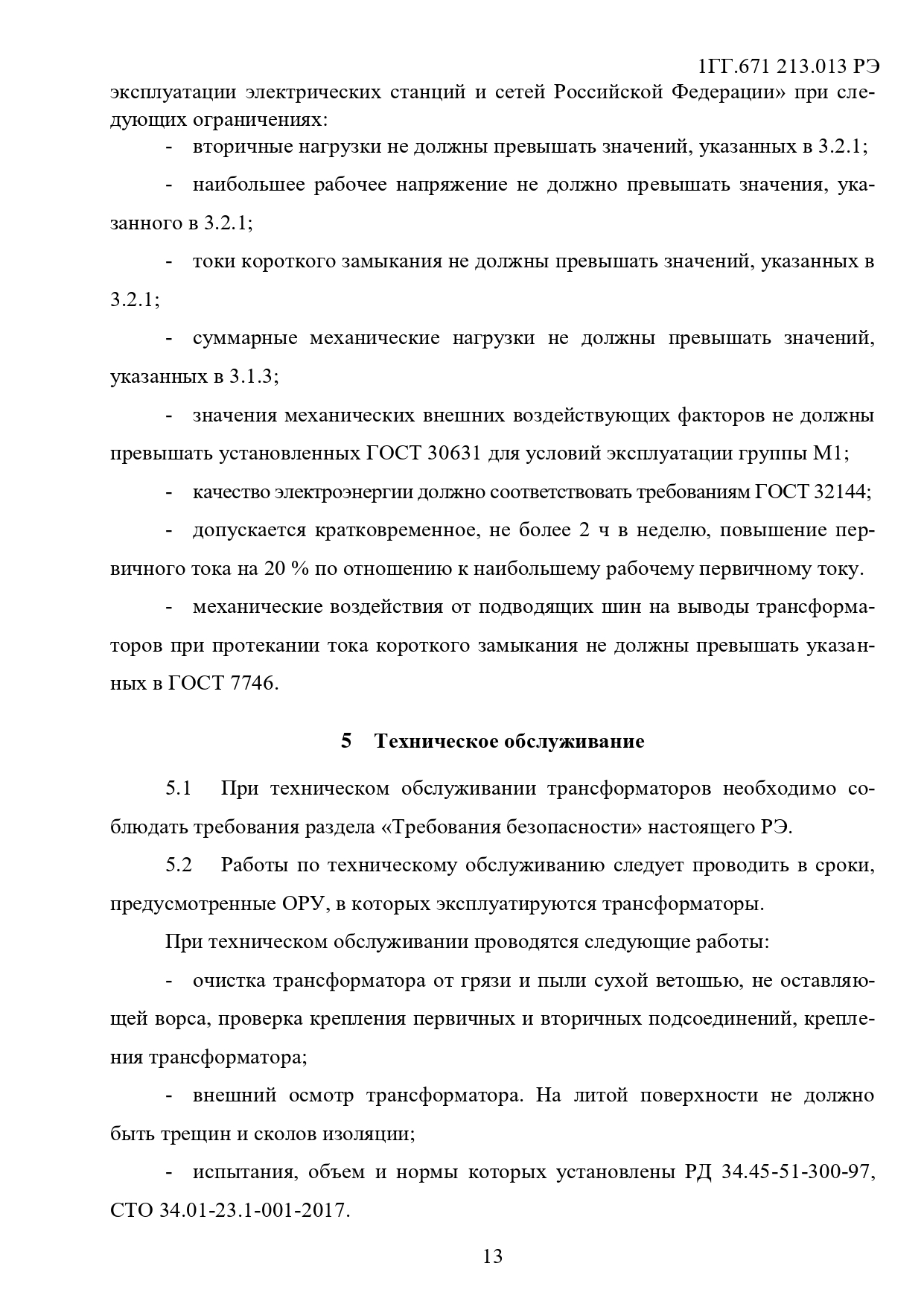 1ГГ.671 213.013 РЭ

эксплуатации электрических станций и сетей Российской Федерации» при следующих ограничениях:

- вторичные нагрузки не должны превышать значений, указанных в 3.2.1;

- наибольшее рабочее напряжение не должно превышать значения, указанного в 3.2.1;

- токи короткого замыкания не должны превышать значений, указанных в 3.2.1;

- суммарные механические нагрузки не должны превышать значений, указанных в 3.1.3;

- значения механических внешних воздействующих факторов не должны превышать установленных ГОСТ 30631 для условий эксплуатации группы М1;

- качество электроэнергии должно соответствовать требованиям ГОСТ 32144;

- допускается кратковременное, не более 2 ч в неделю, повышение первичного тока на 20 % по отношению к наибольшему рабочему первичному току.

- механические воздействия от подводящих шин на выводы трансформаторов при протекании тока короткого замыкания не должны превышать указанных в ГОСТ 7746.

5 Техническое обслуживание

5.1 При техническом обслуживании трансформаторов необходимо соблюдать требования раздела «Требования безопасности» настоящего РЭ.

5.2 Работы по техническому обслуживанию следует проводить в сроки, предусмотренные ОРУ, в которых эксплуатируются трансформаторы.

При техническом обслуживании проводятся следующие работы:

- очистка трансформатора от грязи и пыли сухой ветошью, не оставляющей ворса, проверка крепления первичных и вторичных подсоединений, крепления трансформатора;

- внешний осмотр трансформатора. На литой поверхности не должно быть трещин и сколов изоляции;

- испытания, объем и нормы которых установлены РД 34.45-51-300-97, СТО 34.01-23.1-001-2017.

13